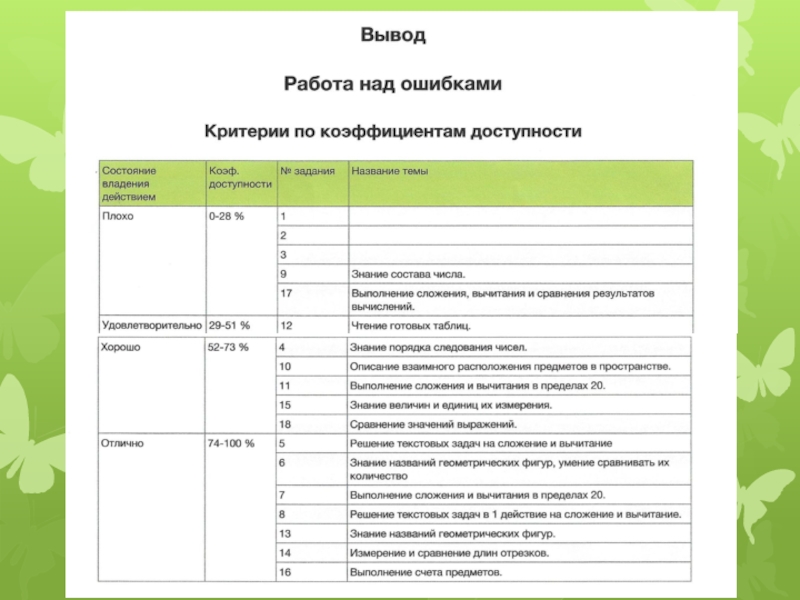 Вывод

Работа над ошибками

Критерии по коэффициентам доступности

| Состояние владения действием | Коэф. доступности | № задания | Название темы |
|---|---|---|---|
| Плохо | 0-28 % | 1 | |
| | | 2 | |
| | | 3 | |
| | | 9 | Знание состава числа. |
| | | 17 | Выполнение сложения, вычитания и сравнения результатов вычислений. |
| Удовлетворительно | 29-51 % | 12 | Чтение готовых таблиц. |
| Хорошо | 52-73 % | 4 | Знание порядка следования чисел. |
| | | 10 | Описание взаимного расположения предметов в пространстве. |
| | | 11 | Выполнение сложения и вычитания в пределах 20. |
| | | 15 | Знание величин и единиц их измерения. |
| | | 18 | Сравнение значений выражений. |
| Отлично | 74-100 % | 5 | Решение текстовых задач на сложение и вычитание |
| | | 6 | Знание названий геометрических фигур, умение сравнивать их количество |
| | | 7 | Выполнение сложения и вычитания в пределах 20. |
| | | 8 | Решение текстовых задач в 1 действие на сложение и вычитание. |
| | | 13 | Знание названий геометрических фигур. |
| | | 14 | Измерение и сравнение длин отрезков. |
| | | 16 | Выполнение счета предметов. |